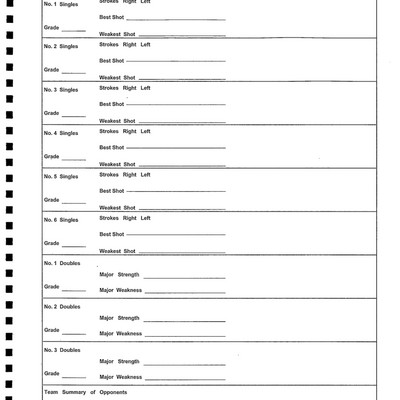 No. 1 Singles
Strokes Right Left
Best Shot ____________
Grade ______
Weakest Shot ____________

No. 2 Singles
Strokes Right Left
Best Shot ____________
Grade ______
Weakest Shot ____________

No. 3 Singles
Strokes Right Left
Best Shot ____________
Grade ______
Weakest Shot ____________

No. 4 Singles
Strokes Right Left
Best Shot ____________
Grade ______
Weakest Shot ____________

No. 5 Singles
Strokes Right Left
Best Shot ____________
Grade ______
Weakest Shot ____________

No. 6 Singles
Strokes Right Left
Best Shot ____________
Grade ______
Weakest Shot ____________

No. 1 Doubles
Major Strength ____________
Grade ______
Major Weakness ____________

No. 2 Doubles
Major Strength ____________
Grade ______
Major Weakness ____________

No. 3 Doubles
Major Strength ____________
Grade ______
Major Weakness ____________

Team Summary of Opponents